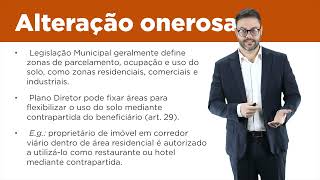 Alteração onerosa

• Legislação Municipal geralmente define zonas de parcelamento, ocupação e uso do solo, como zonas residenciais, comerciais e industriais.

• Plano Diretor pode fixar áreas para flexibilizar o uso do solo mediante contrapartida do beneficiário (art. 29).

• E.g.: proprietário de imóvel em corredor viário dentro de área residencial é autorizado a utilizá-lo como restaurante ou hotel mediante contrapartida.